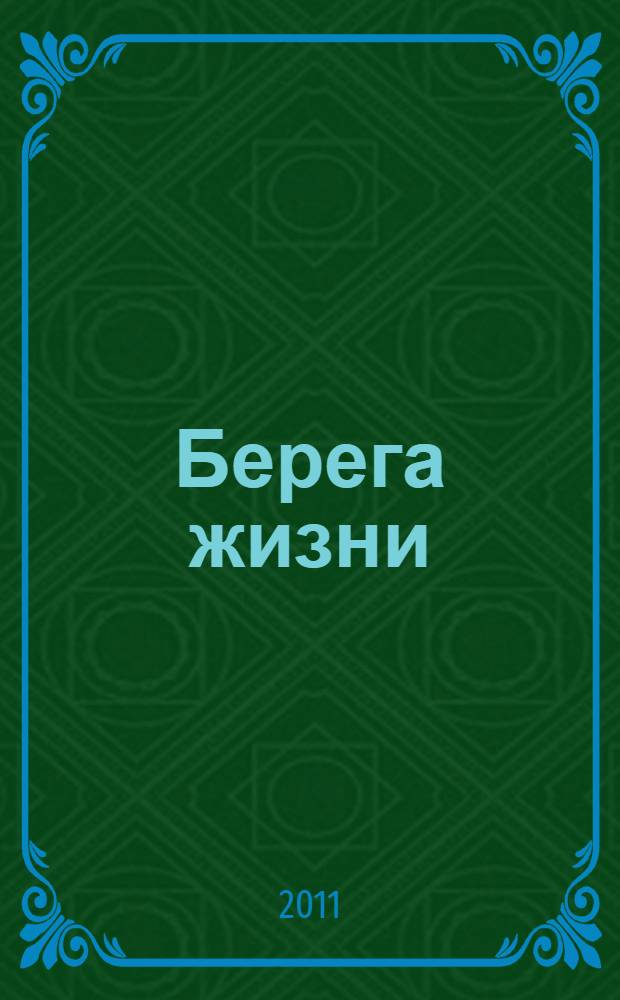 Берега жизни

2011